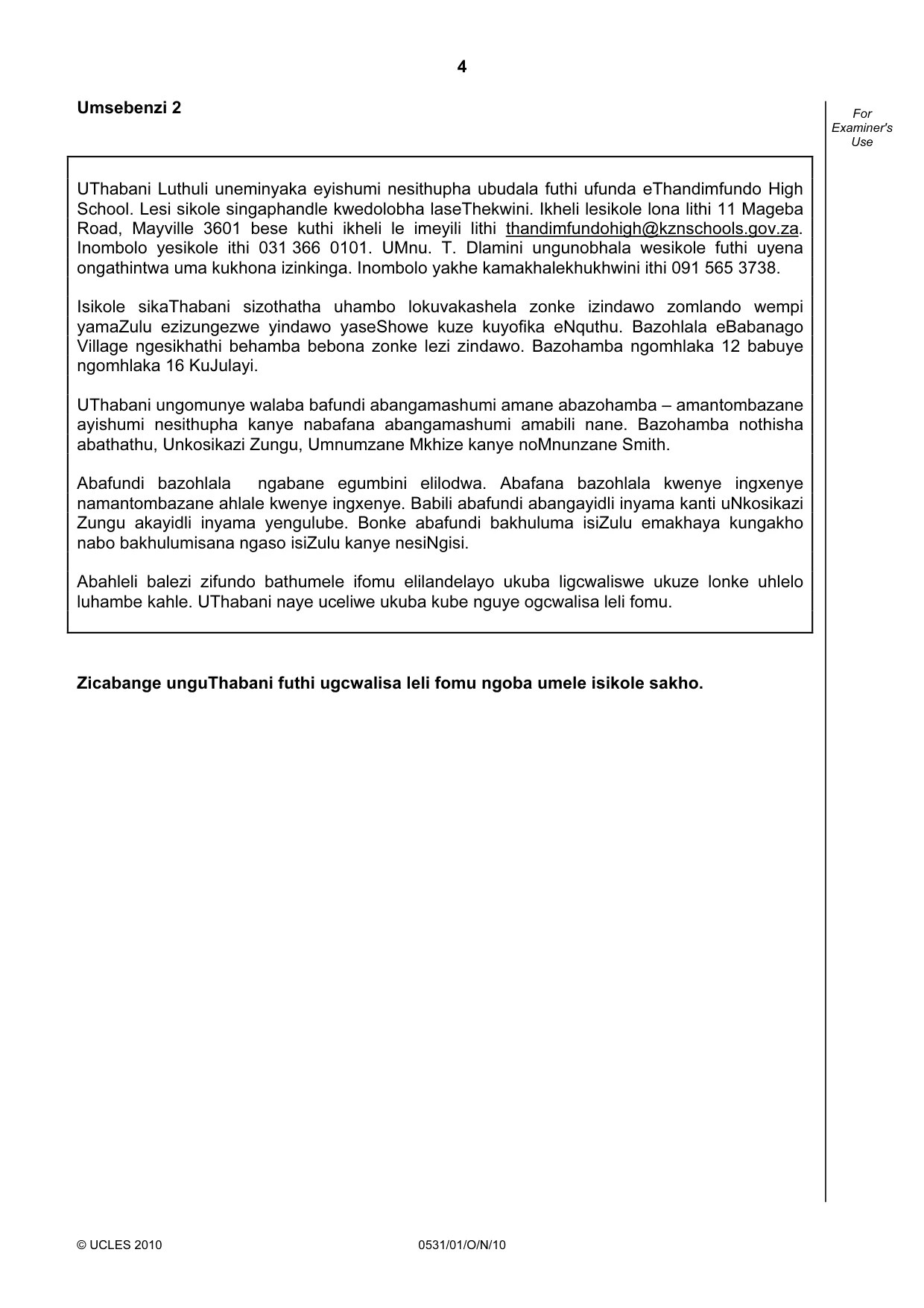 4

Umsebenzi 2

For
Examiner's
Use

UThabani Luthuli uneminyaka eyishumi nesithupha ubudala futhi ufunda eThandimfundo High School. Lesi sikole singaphandle kwedolobha laseThekwini. Ikheli lesikole lona lithi 11 Mageba Road, Mayville 3601 bese kuthi ikheli le imeyili lithi thandimfundohigh@kznschools.gov.za. Inombolo yesikole ithi 031 366 0101. UMnu. T. Dlamini ungunobhala wesikole futhi uyena ongathintwa uma kukhona izinkinga. Inombolo yakhe kamakhalekhukhwini ithi 091 565 3738.

Isikole sikaThabani sizothatha uhambo lokuvakashela zonke izindawo zomlando wempi yamaZulu ezizungezwe yindawo yaseShowe kuze kuyofika eNquthu. Bazohlala eBabanago Village ngesikhathi behamba bebona zonke lezi zindawo. Bazohamba ngomhlaka 12 babuye ngomhlaka 16 KuJulayi.

UThabani ungomunye walaba bafundi abangamashumi amane abazohamba – amantombazane ayishumi nesithupha kanye nabafana abangamashumi amabili nane. Bazohamba nothisha abathathu, Unkosikazi Zungu, Umnumzane Mkhize kanye noMnunzane Smith.

Abafundi bazohlala ngabane egumbini elilodwa. Abafana bazohlala kwenye ingxenye namantombazane ahlale kwenye ingxenye. Babili abafundi abangayidli inyama kanti uNkosikazi Zungu akayidli inyama yengulube. Bonke abafundi bakhuluma isiZulu emakhaya kungakho nabo bakhulumisana ngaso isiZulu kanye nesiNgisi.

Abahleli balezi zifundo bathumele ifomu elilandelayo ukuba ligcwaliswe ukuze lonke uhlelo luhambe kahle. UThabani naye uceliwe ukuba kube nguye ogcwalisa leli fomu.

Zicabange unguThabani futhi ugcwalisa leli fomu ngoba umele isikole sakho.

© UCLES 2010

0531/01/O/N/10